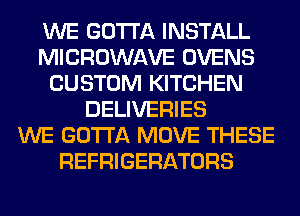 WE GOTTA INSTALL MICROWAVE OVENS CUSTOM KITCHEN DELIVERIES
WE GOTTA MOVE THESE REFRIGERATORS